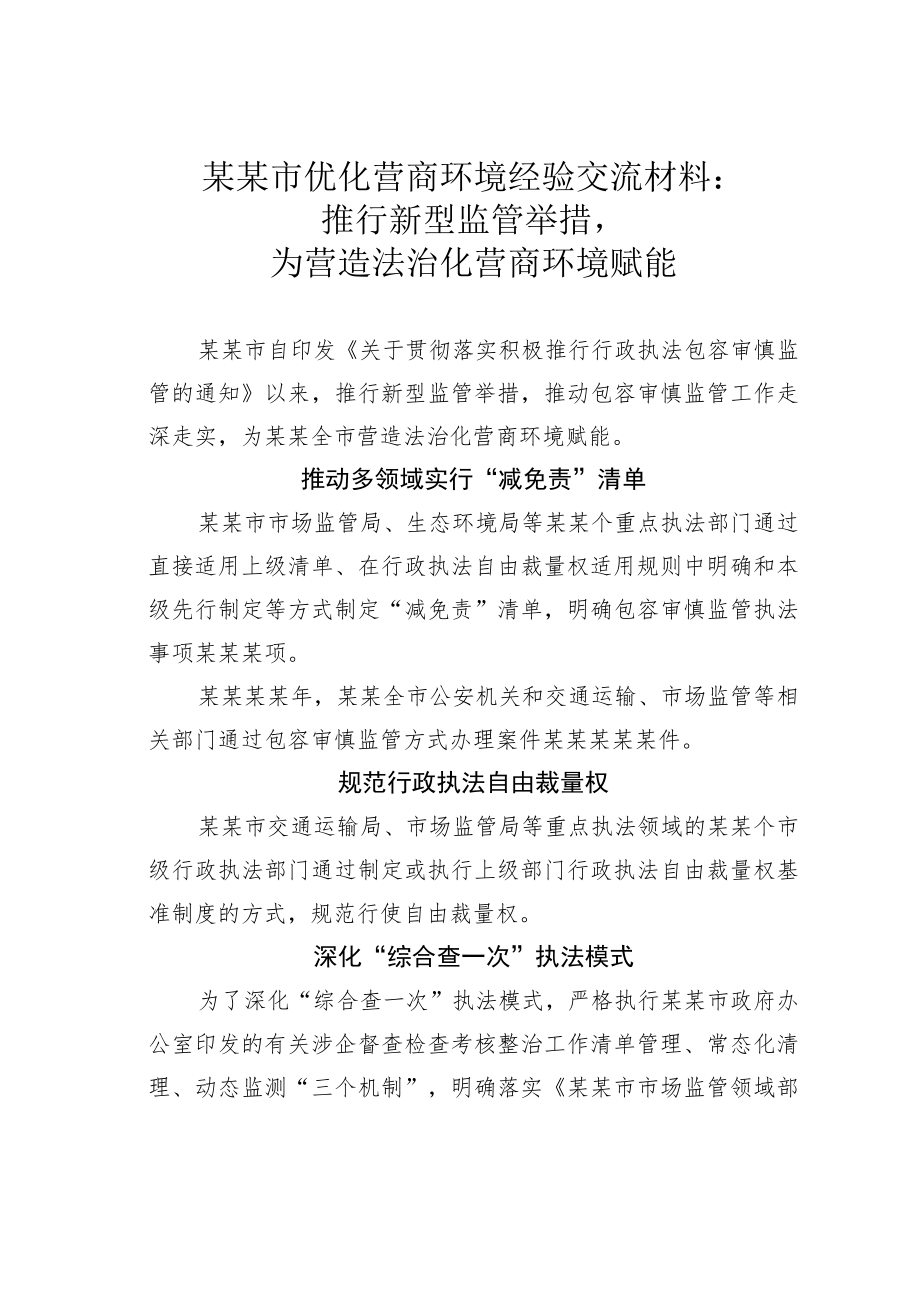 某某市优化营商环境经验交流材料：
推行新型监管举措，
为营造法治化营商环境赋能

某某市自印发《关于贯彻落实积极推行行政执法包容审慎监管的通知》以来，推行新型监管举措，推动包容审慎监管工作走深走实，为某某全市营造法治化营商环境赋能。

推动多领域实行“减免责”清单

某某市市场监管局、生态环境局等某某个重点执法部门通过直接适用上级清单、在行政执法自由裁量权适用规则中明确和本级先行制定等方式制定“减免责”清单，明确包容审慎监管执法事项某某某项。

某某某某年，某某全市公安机关和交通运输、市场监管等相关部门通过包容审慎监管方式办理案件某某某某某件。

规范行政执法自由裁量权

某某市交通运输局、市场监管局等重点执法领域的某某个市级行政执法部门通过制定或执行上级部门行政执法自由裁量权基准制度的方式，规范行使自由裁量权。

深化“综合查一次”执法模式

为了深化“综合查一次”执法模式，严格执行某某市政府办公室印发的有关涉企督查检查考核整治工作清单管理、常态化清理、动态监测“三个机制”，明确落实《某某市市场监管领域部